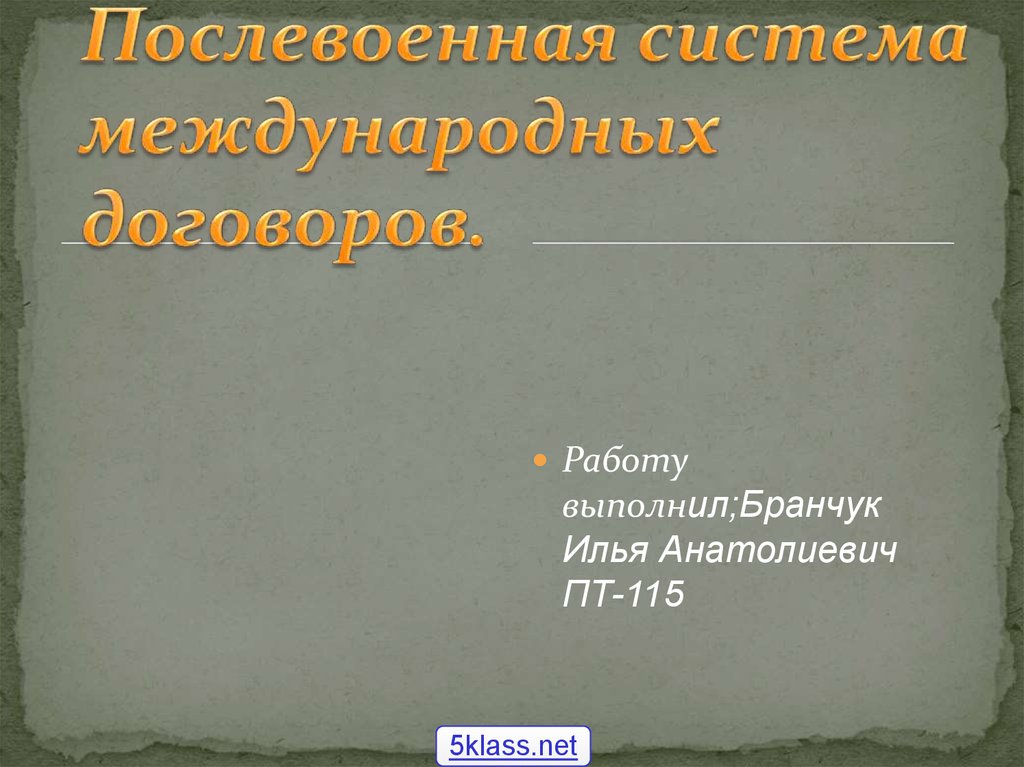 Послевоенная система международных договоров.

Работу выполнил;Бранчук Илья Анатолиевич ПТ-115

5klass.net